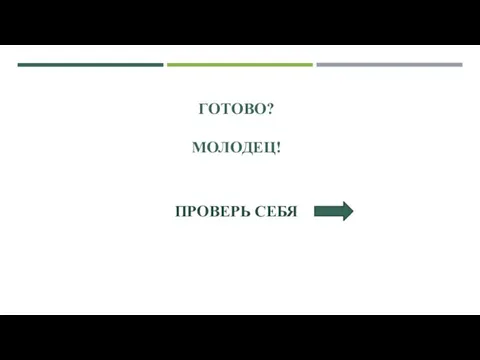 ГОТОВО?

МОЛОДЕЦ!

ПРОВЕРЬ СЕБЯ